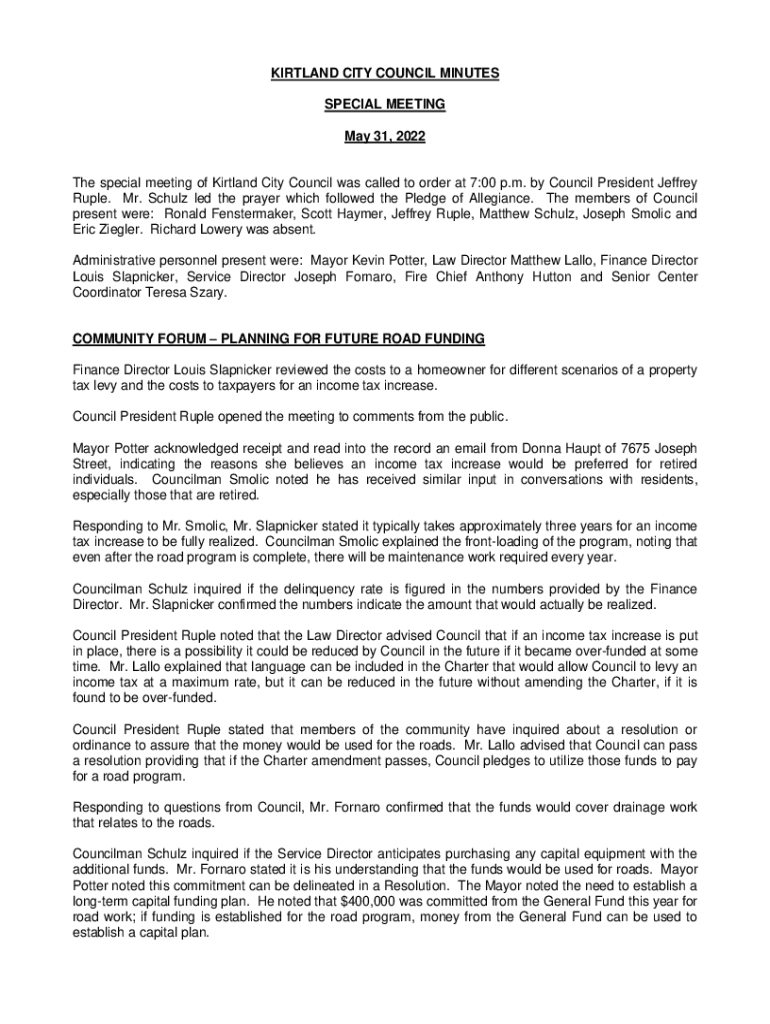 KIRTLAND CITY COUNCIL MINUTES

SPECIAL MEETING

May 31, 2022

The special meeting of Kirtland City Council was called to order at 7:00 p.m. by Council President Jeffrey Ruple. Mr. Schulz led the prayer which followed the Pledge of Allegiance. The members of Council present were: Ronald Fenstermaker, Scott Haymer, Jeffrey Ruple, Matthew Schulz, Joseph Smolic and Eric Ziegler. Richard Lowery was absent.

Administrative personnel present were: Mayor Kevin Potter, Law Director Matthew Lallo, Finance Director Louis Slapnicker, Service Director Joseph Fornaro, Fire Chief Anthony Hutton and Senior Center Coordinator Teresa Szary.

COMMUNITY FORUM – PLANNING FOR FUTURE ROAD FUNDING

Finance Director Louis Slapnicker reviewed the costs to a homeowner for different scenarios of a property tax levy and the costs to taxpayers for an income tax increase.

Council President Ruple opened the meeting to comments from the public.

Mayor Potter acknowledged receipt and read into the record an email from Donna Haupt of 7675 Joseph Street, indicating the reasons she believes an income tax increase would be preferred for retired individuals. Councilman Smolic noted he has received similar input in conversations with residents, especially those that are retired.

Responding to Mr. Smolic, Mr. Slapnicker stated it typically takes approximately three years for an income tax increase to be fully realized. Councilman Smolic explained the front-loading of the program, noting that even after the road program is complete, there will be maintenance work required every year.

Councilman Schulz inquired if the delinquency rate is figured in the numbers provided by the Finance Director. Mr. Slapnicker confirmed the numbers indicate the amount that would actually be realized.

Council President Ruple noted that the Law Director advised Council that if an income tax increase is put in place, there is a possibility it could be reduced by Council in the future if it became over-funded at some time. Mr. Lallo explained that language can be included in the Charter that would allow Council to levy an income tax at a maximum rate, but it can be reduced in the future without amending the Charter, if it is found to be over-funded.

Council President Ruple stated that members of the community have inquired about a resolution or ordinance to assure that the money would be used for the roads. Mr. Lallo advised that Council can pass a resolution providing that if the Charter amendment passes, Council pledges to utilize those funds to pay for a road program.

Responding to questions from Council, Mr. Fornaro confirmed that the funds would cover drainage work that relates to the roads.

Councilman Schulz inquired if the Service Director anticipates purchasing any capital equipment with the additional funds. Mr. Fornaro stated it is his understanding that the funds would be used for roads. Mayor Potter noted this commitment can be delineated in a Resolution. The Mayor noted the need to establish a long-term capital funding plan. He noted that $400,000 was committed from the General Fund this year for road work; if funding is established for the road program, money from the General Fund can be used to establish a capital plan.